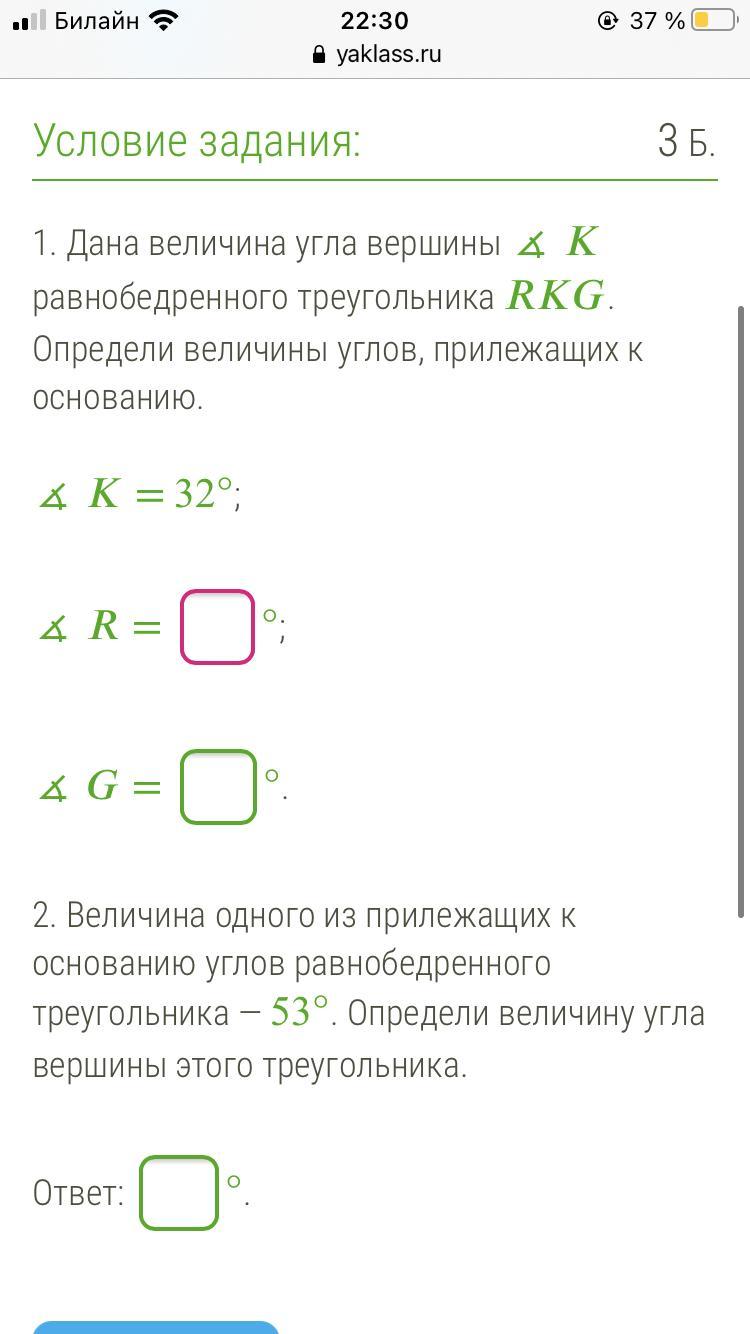 Билайн 22:30 37 %
yaklass.ru

Условие задания: 3 Б.

1. Дана величина угла вершины $\measuredangle K$ равнобедренного треугольника $RKG$. Определи величины углов, прилежащих к основанию.

$\measuredangle K = 32°$;

$\measuredangle R =$ °;

$\measuredangle G =$ °.

2. Величина одного из прилежащих к основанию углов равнобедренного треугольника — $53°$. Определи величину угла вершины этого треугольника.

Ответ: °.